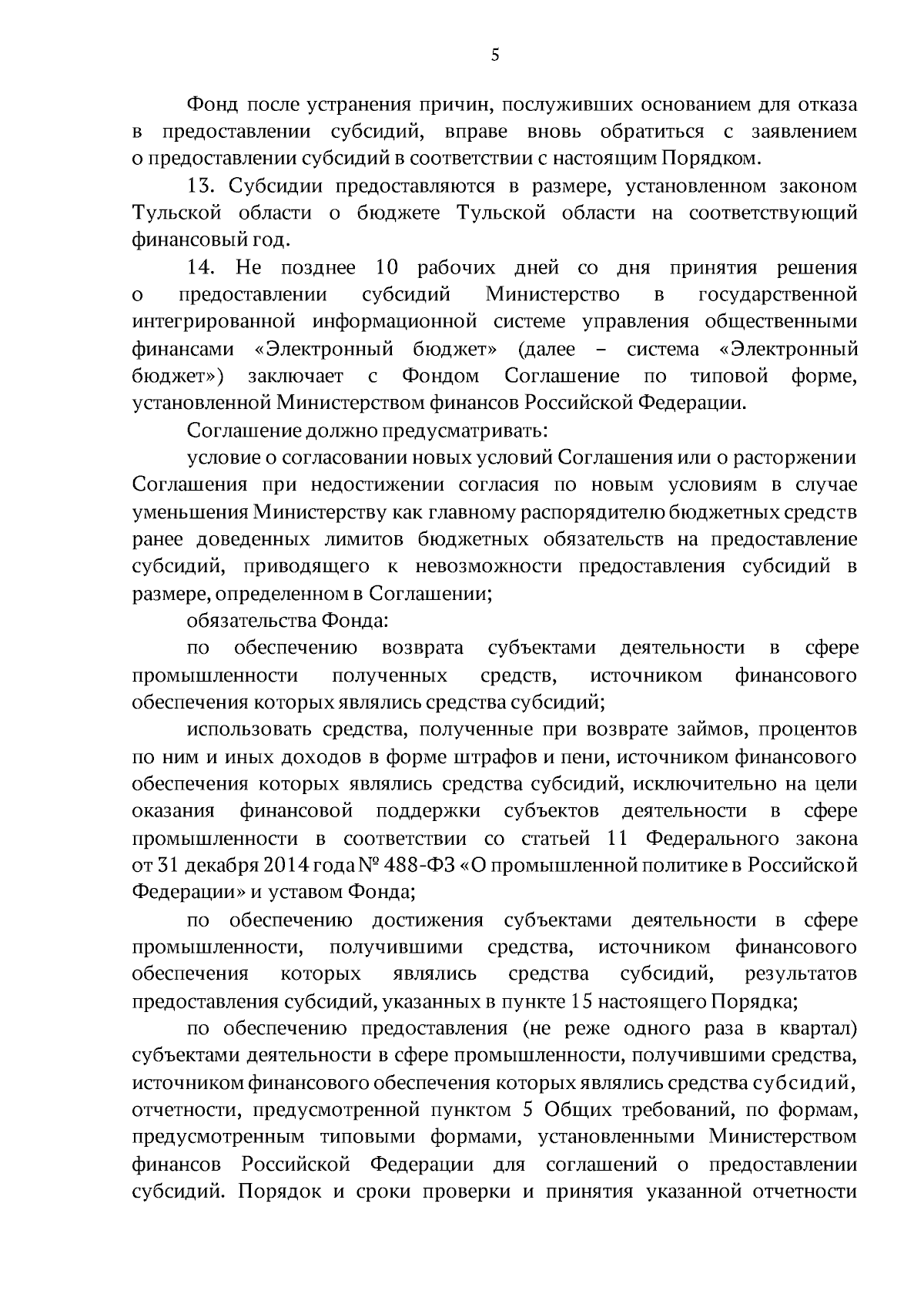 5

Фонд после устранения причин, послуживших основанием для отказа в предоставлении субсидий, вправе вновь обратиться с заявлением о предоставлении субсидий в соответствии с настоящим Порядком.

13. Субсидии предоставляются в размере, установленном законом Тульской области о бюджете Тульской области на соответствующий финансовый год.

14. Не позднее 10 рабочих дней со дня принятия решения о предоставлении субсидий Министерство в государственной интегрированной информационной системе управления общественными финансами «Электронный бюджет» (далее – система «Электронный бюджет») заключает с Фондом Соглашение по типовой форме, установленной Министерством финансов Российской Федерации.

Соглашение должно предусматривать:

условие о согласовании новых условий Соглашения или о расторжении Соглашения при недостижении согласия по новым условиям в случае уменьшения Министерству как главному распорядителю бюджетных средств ранее доведенных лимитов бюджетных обязательств на предоставление субсидий, приводящего к невозможности предоставления субсидий в размере, определенном в Соглашении;

обязательства Фонда:

по обеспечению возврата субъектами деятельности в сфере промышленности полученных средств, источником финансового обеспечения которых являлись средства субсидий;

использовать средства, полученные при возврате займов, процентов по ним и иных доходов в форме штрафов и пени, источником финансового обеспечения которых являлись средства субсидий, исключительно на цели оказания финансовой поддержки субъектов деятельности в сфере промышленности в соответствии со статьей 11 Федерального закона от 31 декабря 2014 года № 488-ФЗ «О промышленной политике в Российской Федерации» и уставом Фонда;

по обеспечению достижения субъектами деятельности в сфере промышленности, получившими средства, источником финансового обеспечения которых являлись средства субсидий, результатов предоставления субсидий, указанных в пункте 15 настоящего Порядка;

по обеспечению предоставления (не реже одного раза в квартал) субъектами деятельности в сфере промышленности, получившими средства, источником финансового обеспечения которых являлись средства субсидий, отчетности, предусмотренной пунктом 5 Общих требований, по формам, предусмотренным типовыми формами, установленными Министерством финансов Российской Федерации для соглашений о предоставлении субсидий. Порядок и сроки проверки и принятия указанной отчетности